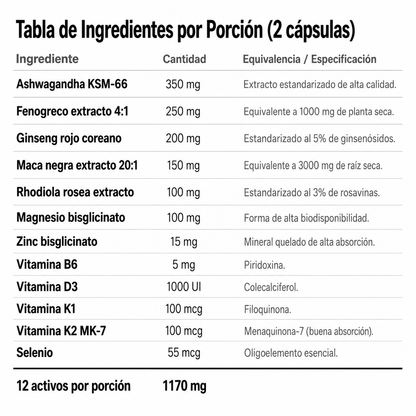 Tabla de Ingredientes por Porción (2 cápsulas)

| Ingrediente | Cantidad | Equivalencia / Especificación |
|---|---|---|
| Ashwagandha KSM-66 | 350 mg | Extracto estandarizado de alta calidad. |
| Fenogreco extracto 4:1 | 250 mg | Equivalente a 1000 mg de planta seca. |
| Ginseng rojo coreano | 200 mg | Estandarizado al 5% de ginsenósidos. |
| Maca negra extracto 20:1 | 150 mg | Equivalente a 3000 mg de raíz seca. |
| Rhodiola rosea extracto | 100 mg | Estandarizado al 3% de rosavinas. |
| Magnesio bisglicinato | 100 mg | Forma de alta biodisponibilidad. |
| Zinc bisglicinato | 15 mg | Mineral quelado de alta absorción. |
| Vitamina B6 | 5 mg | Piridoxina. |
| Vitamina D3 | 1000 UI | Colecalciferol. |
| Vitamina K1 | 100 mcg | Filoquinona. |
| Vitamina K2 MK-7 | 100 mcg | Menaquinona-7 (buena absorción). |
| Selenio | 55 mcg | Oligoelemento esencial. |
| 12 activos por porción | 1170 mg | |